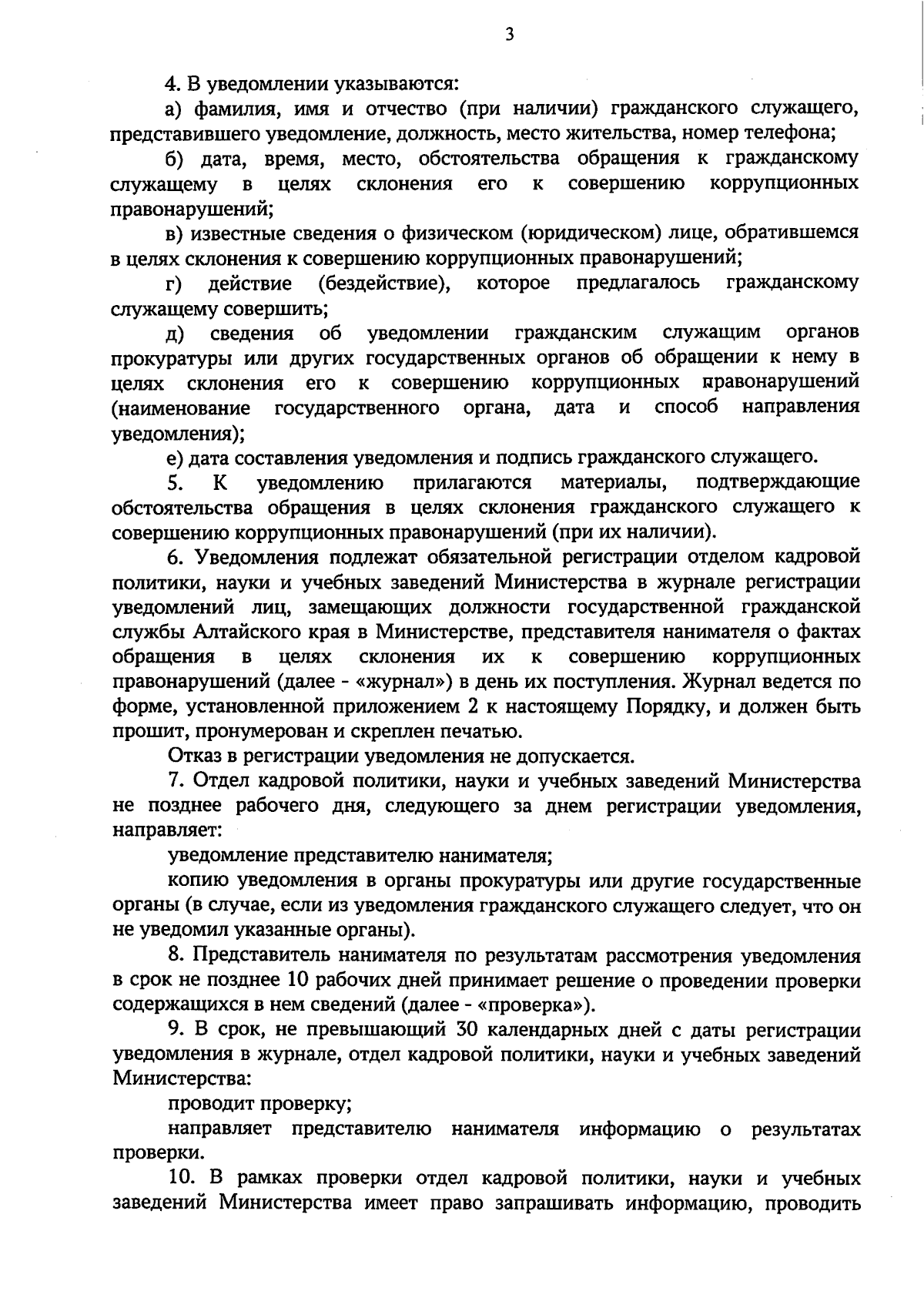 3

4. В уведомлении указываются:

а) фамилия, имя и отчество (при наличии) гражданского служащего, представившего уведомление, должность, место жительства, номер телефона;

б) дата, время, место, обстоятельства обращения к гражданскому служащему в целях склонения его к совершению коррупционных правонарушений;

в) известные сведения о физическом (юридическом) лице, обратившемся в целях склонения к совершению коррупционных правонарушений;

г) действие (бездействие), которое предлагалось гражданскому служащему совершить;

д) сведения об уведомлении гражданским служащим органов прокуратуры или других государственных органов об обращении к нему в целях склонения его к совершению коррупционных правонарушений (наименование государственного органа, дата и способ направления уведомления);

е) дата составления уведомления и подпись гражданского служащего.

5. К уведомлению прилагаются материалы, подтверждающие обстоятельства обращения в целях склонения гражданского служащего к совершению коррупционных правонарушений (при их наличии).

6. Уведомления подлежат обязательной регистрации отделом кадровой политики, науки и учебных заведений Министерства в журнале регистрации уведомлений лиц, замещающих должности государственной гражданской службы Алтайского края в Министерстве, представителя нанимателя о фактах обращения в целях склонения их к совершению коррупционных правонарушений (далее - «журнал») в день их поступления. Журнал ведется по форме, установленной приложением 2 к настоящему Порядку, и должен быть прошит, пронумерован и скреплен печатью.

Отказ в регистрации уведомления не допускается.

7. Отдел кадровой политики, науки и учебных заведений Министерства не позднее рабочего дня, следующего за днем регистрации уведомления, направляет:

уведомление представителю нанимателя;

копию уведомления в органы прокуратуры или другие государственные органы (в случае, если из уведомления гражданского служащего следует, что он не уведомил указанные органы).

8. Представитель нанимателя по результатам рассмотрения уведомления в срок не позднее 10 рабочих дней принимает решение о проведении проверки содержащихся в нем сведений (далее - «проверка»).

9. В срок, не превышающий 30 календарных дней с даты регистрации уведомления в журнале, отдел кадровой политики, науки и учебных заведений Министерства:

проводит проверку;

направляет представителю нанимателя информацию о результатах проверки.

10. В рамках проверки отдел кадровой политики, науки и учебных заведений Министерства имеет право запрашивать информацию, проводить